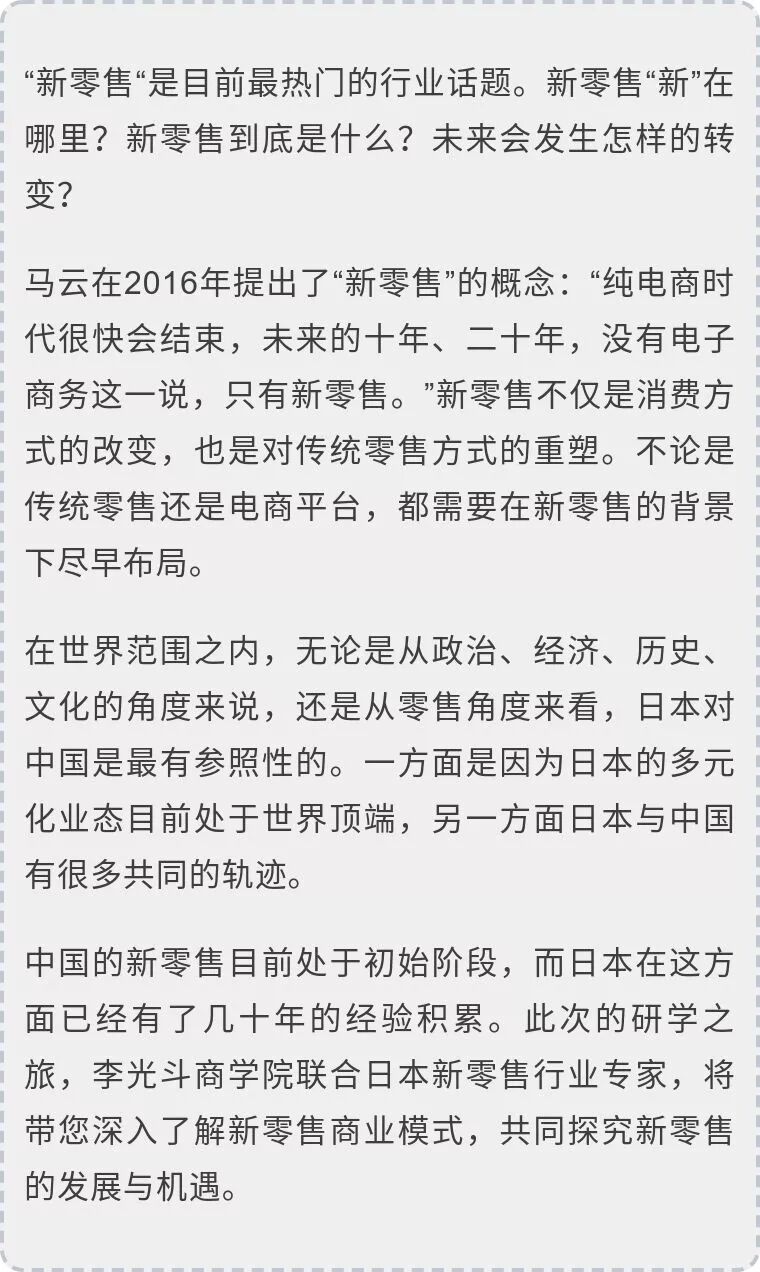 “新零售“是目前最热门的行业话题。新零售“新”在哪里？新零售到底是什么？未来会发生怎样的转变？

马云在2016年提出了“新零售”的概念：“纯电商时代很快会结束，未来的十年、二十年，没有电子商务这一说，只有新零售。”新零售不仅是消费方式的改变，也是对传统零售方式的重塑。不论是传统零售还是电商平台，都需要在新零售的背景下尽早布局。

在世界范围之内，无论是从政治、经济、历史、文化的角度来说，还是从零售角度来看，日本对中国是最有参照性的。一方面是因为日本的多元化业态目前处于世界顶端，另一方面日本与中国有很多共同的轨迹。

中国的新零售目前处于初始阶段，而日本在这方面已经有了几十年的经验积累。此次的研学之旅，李光斗商学院联合日本新零售行业专家，将带您深入了解新零售商业模式，共同探究新零售的发展与机遇。